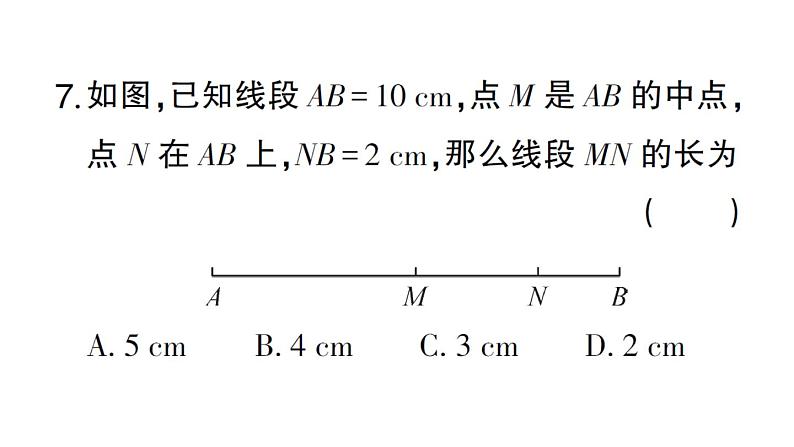 7. 如图，已知线段 $AB=10$ cm，点 $M$ 是 $AB$ 的中点，点 $N$ 在 $AB$ 上，$NB=2$ cm，那么线段 $MN$ 的长为 ( )

$A$ $M$ $N$ $B$

A. 5 cm B. 4 cm C. 3 cm D. 2 cm